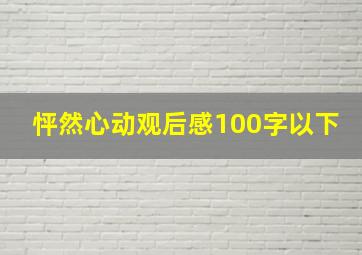 怦然心动观后感100字以下